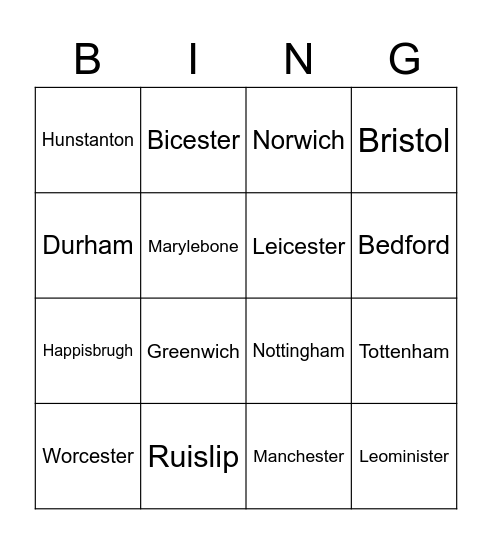 | B | I | N | G |
|---|---|---|---|
| Hunstanton | Bicester | Norwich | Bristol |
| Durham | Marylebone | Leicester | Bedford |
| Happisbrugh | Greenwich | Nottingham | Tottenham |
| Worcester | Ruislip | Manchester | Leominister |